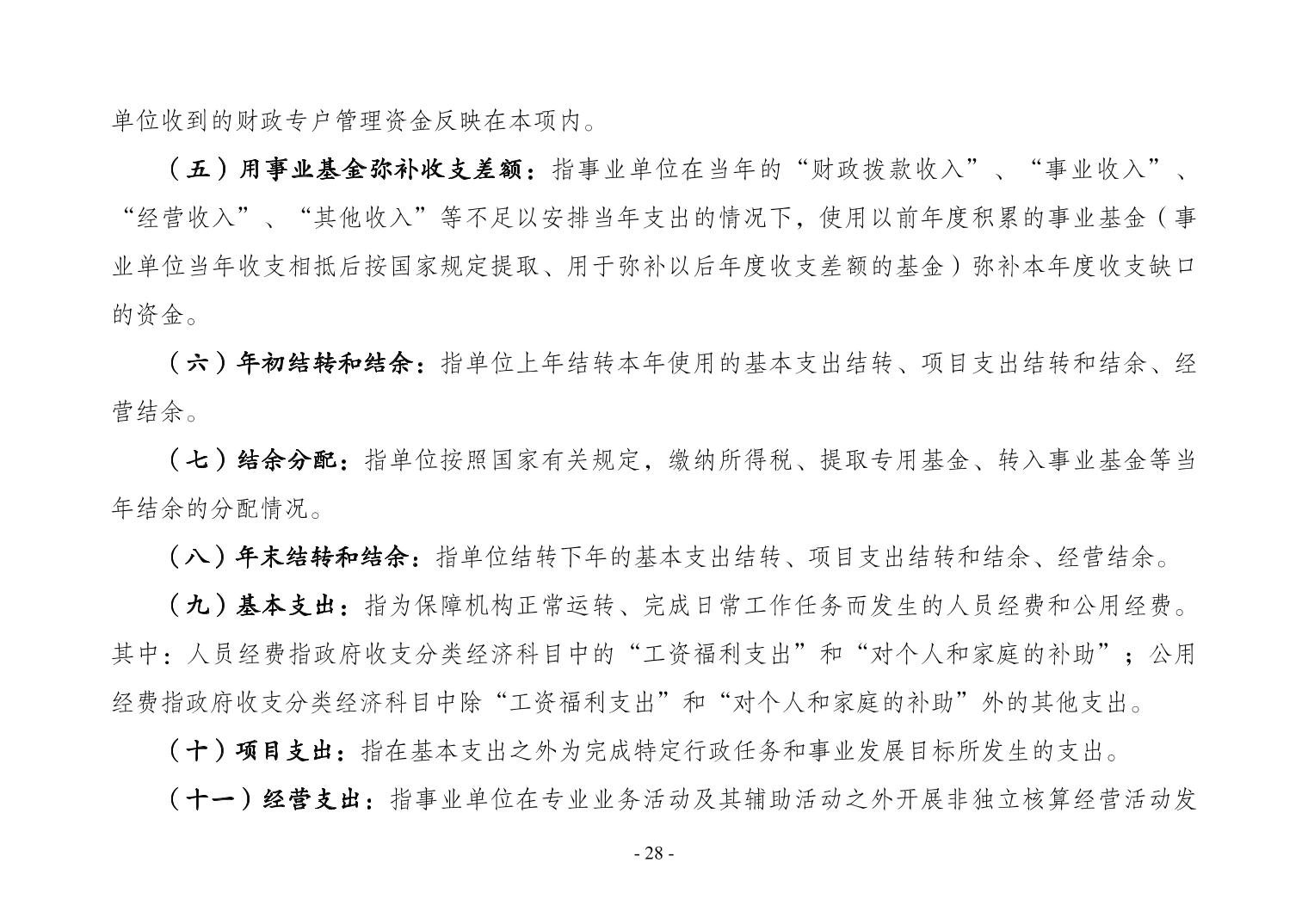 单位收到的财政专户管理资金反映在本项内。

（五）用事业基金弥补收支差额：指事业单位在当年的“财政拨款收入”、“事业收入”、“经营收入”、“其他收入”等不足以安排当年支出的情况下，使用以前年度积累的事业基金（事业单位当年收支相抵后按国家规定提取、用于弥补以后年度收支差额的基金）弥补本年度收支缺口的资金。

（六）年初结转和结余：指单位上年结转本年使用的基本支出结转、项目支出结转和结余、经营结余。

（七）结余分配：指单位按照国家有关规定，缴纳所得税、提取专用基金、转入事业基金等当年结余的分配情况。

（八）年末结转和结余：指单位结转下年的基本支出结转、项目支出结转和结余、经营结余。

（九）基本支出：指为保障机构正常运转、完成日常工作任务而发生的人员经费和公用经费。其中：人员经费指政府收支分类经济科目中的“工资福利支出”和“对个人和家庭的补助”；公用经费指政府收支分类经济科目中除“工资福利支出”和“对个人和家庭的补助”外的其他支出。

（十）项目支出：指在基本支出之外为完成特定行政任务和事业发展目标所发生的支出。

（十一）经营支出：指事业单位在专业业务活动及其辅助活动之外开展非独立核算经营活动发

- 28 -